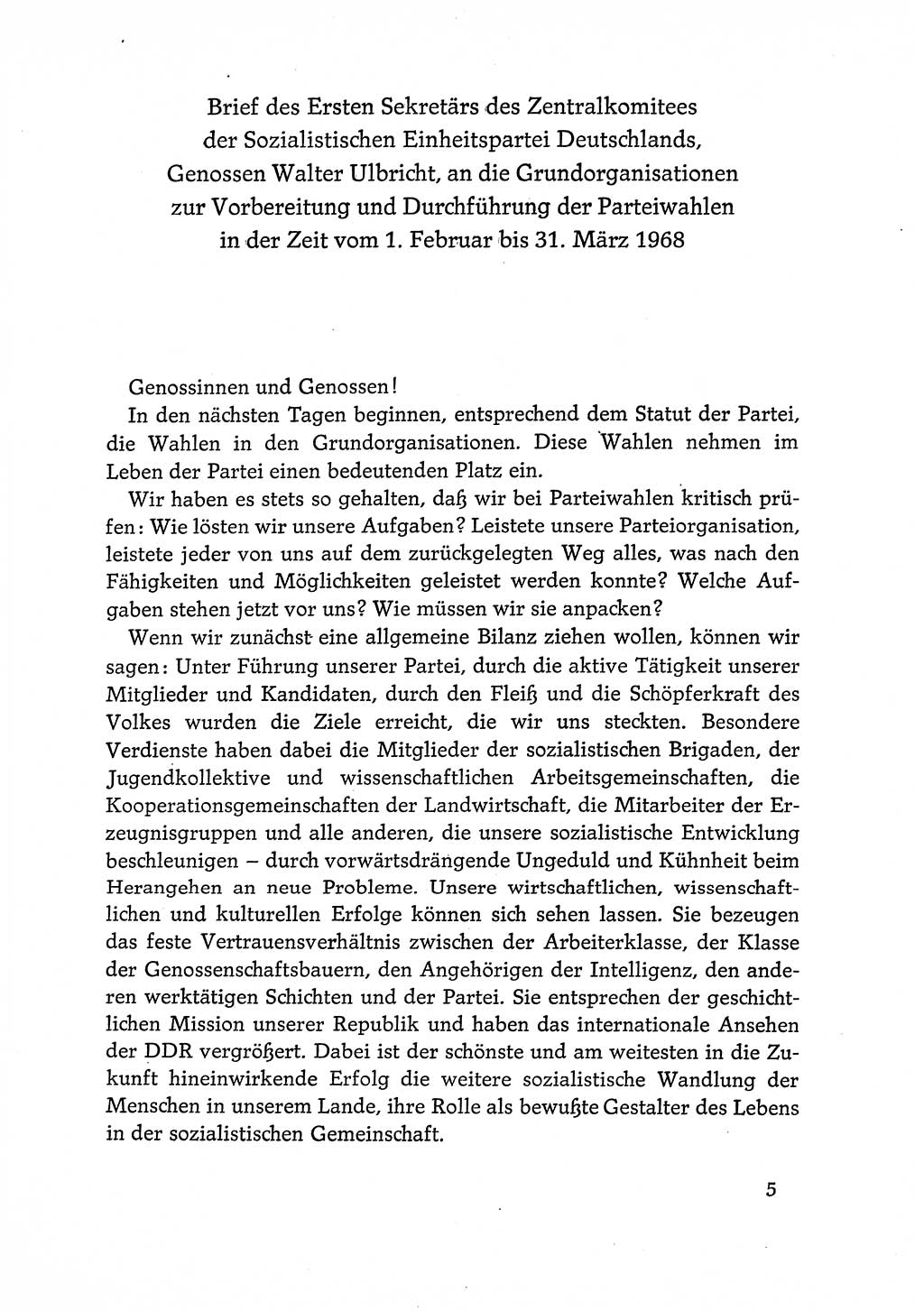 Brief des Ersten Sekretärs des Zentralkomitees der Sozialistischen Einheitspartei Deutschlands, Genossen Walter Ulbricht, an die Grundorganisationen zur Vorbereitung und Durchführung der Parteiwahlen in der Zeit vom 1. Februar bis 31. März 1968

Genossinnen und Genossen!

In den nächsten Tagen beginnen, entsprechend dem Statut der Partei, die Wahlen in den Grundorganisationen. Diese Wahlen nehmen im Leben der Partei einen bedeutenden Platz ein.

Wir haben es stets so gehalten, daß wir bei Parteiwahlen kritisch prüfen: Wie lösten wir unsere Aufgaben? Leistete unsere Parteiorganisation, leistete jeder von uns auf dem zurückgelegten Weg alles, was nach den Fähigkeiten und Möglichkeiten geleistet werden konnte? Welche Aufgaben stehen jetzt vor uns? Wie müssen wir sie anpacken?

Wenn wir zunächst eine allgemeine Bilanz ziehen wollen, können wir sagen: Unter Führung unserer Partei, durch die aktive Tätigkeit unserer Mitglieder und Kandidaten, durch den Fleiß und die Schöpferkraft des Volkes wurden die Ziele erreicht, die wir uns steckten. Besondere Verdienste haben dabei die Mitglieder der sozialistischen Brigaden, der Jugendkollektive und wissenschaftlichen Arbeitsgemeinschaften, die Kooperationsgemeinschaften der Landwirtschaft, die Mitarbeiter der Erzeugnisgruppen und alle anderen, die unsere sozialistische Entwicklung beschleunigen – durch vorwärtsdrängende Ungeduld und Kühnheit beim Herangehen an neue Probleme. Unsere wirtschaftlichen, wissenschaftlichen und kulturellen Erfolge können sich sehen lassen. Sie bezeugen das feste Vertrauensverhältnis zwischen der Arbeiterklasse, der Klasse der Genossenschaftsbauern, den Angehörigen der Intelligenz, den anderen werktätigen Schichten und der Partei. Sie entsprechen der geschichtlichen Mission unserer Republik und haben das internationale Ansehen der DDR vergrößert. Dabei ist der schönste und am weitesten in die Zukunft hineinwirkende Erfolg die weitere sozialistische Wandlung der Menschen in unserem Lande, ihre Rolle als bewußte Gestalter des Lebens in der sozialistischen Gemeinschaft.

5